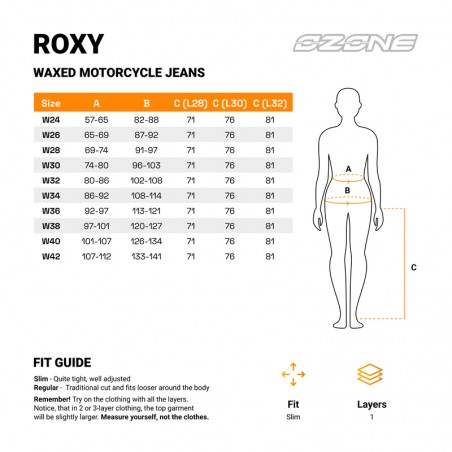 ROXY

OZONE

WAXED MOTORCYCLE JEANS

| Size | A | B | C (L28) | C (L30) | C (L32) |
|---|---|---|---|---|---|
| W24 | 57-65 | 82-88 | 71 | 76 | 81 |
| W26 | 65-69 | 87-92 | 71 | 76 | 81 |
| W28 | 69-74 | 91-97 | 71 | 76 | 81 |
| W30 | 74-80 | 96-103 | 71 | 76 | 81 |
| W32 | 80-86 | 102-108 | 71 | 76 | 81 |
| W34 | 86-92 | 108-114 | 71 | 76 | 81 |
| W36 | 92-97 | 113-121 | 71 | 76 | 81 |
| W38 | 97-101 | 120-127 | 71 | 76 | 81 |
| W40 | 101-107 | 126-134 | 71 | 76 | 81 |
| W42 | 107-112 | 133-141 | 71 | 76 | 81 |

A
B
C

FIT GUIDE

Slim - Quite tight, well adjusted
Regular - Traditional cut and fits looser around the body

Remember! Try on the clothing with all the layers. Notice, that in 2 or 3-layer clothing, the top garment will be slightly larger. Measure yourself, not the clothes.

Fit
Slim

Layers
1